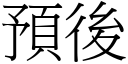 預後